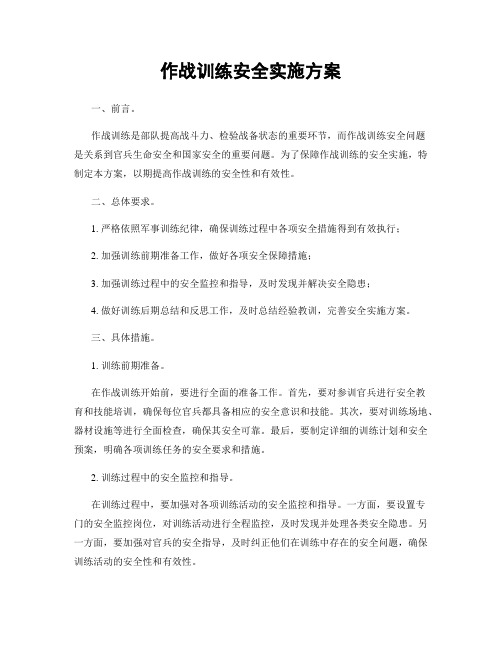 作战训练安全实施方案

一、前言。

作战训练是部队提高战斗力、检验战备状态的重要环节，而作战训练安全问题是关系到官兵生命安全和国家安全的重要问题。为了保障作战训练的安全实施，特制定本方案，以期提高作战训练的安全性和有效性。

二、总体要求。

1. 严格依照军事训练纪律，确保训练过程中各项安全措施得到有效执行；

2. 加强训练前期准备工作，做好各项安全保障措施；

3. 加强训练过程中的安全监控和指导，及时发现并解决安全隐患；

4. 做好训练后期总结和反思工作，及时总结经验教训，完善安全实施方案。

三、具体措施。

1. 训练前期准备。

在作战训练开始前，要进行全面的准备工作。首先，要对参训官兵进行安全教育和技能培训，确保每位官兵都具备相应的安全意识和技能。其次，要对训练场地、器材设施等进行全面检查，确保其安全可靠。最后，要制定详细的训练计划和安全预案，明确各项训练任务的安全要求和措施。

2. 训练过程中的安全监控和指导。

在训练过程中，要加强对各项训练活动的安全监控和指导。一方面，要设置专门的安全监控岗位，对训练活动进行全程监控，及时发现并处理各类安全隐患。另一方面，要加强对官兵的安全指导，及时纠正他们在训练中存在的安全问题，确保训练活动的安全性和有效性。